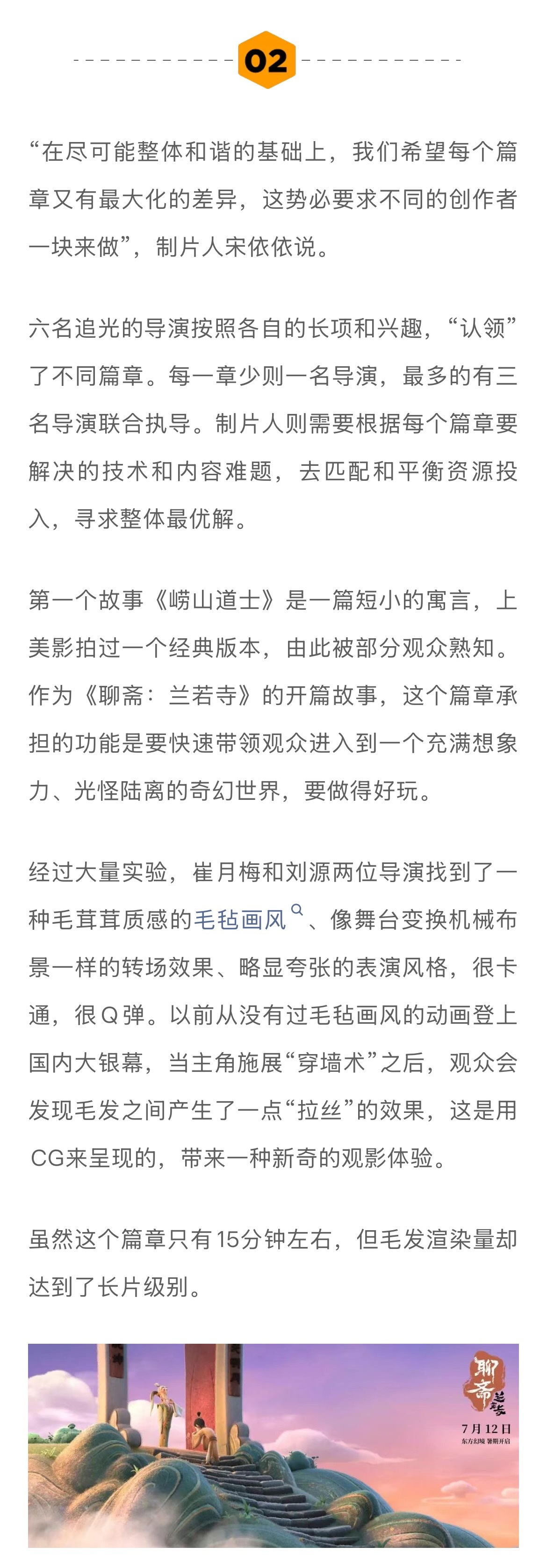 02

“在尽可能整体和谐的基础上，我们希望每个篇章又有最大化的差异，这势必要求不同的创作者一块来做”，制片人宋依依说。

六名追光的导演按照各自的长项和兴趣，“认领”了不同篇章。每一章少则一名导演，最多的有三名导演联合执导。制片人则需要根据每个篇章要解决的技术和内容难题，去匹配和平衡资源投入，寻求整体最优解。

第一个故事《崂山道士》是一篇短小的寓言，上美影拍过一个经典版本，由此被部分观众熟知。作为《聊斋：兰若寺》的开篇故事，这个篇章承担的功能是要快速带领观众进入到一个充满想象力、光怪陆离的奇幻世界，要做得好玩。

经过大量实验，崔月梅和刘源两位导演找到了一种毛茸茸质感的毛毡画风、像舞台变换机械布景一样的转场效果、略显夸张的表演风格，很卡通，很Q弹。以前从没有过毛毡画风的动画登上国内大银幕，当主角施展“穿墙术”之后，观众会发现毛发之间产生了一点“拉丝”的效果，这是用CG来呈现的，带来一种新奇的观影体验。

虽然这个篇章只有15分钟左右，但毛发渲染量却达到了长片级别。

聊斋 兰若寺
7月12日
东方幻境 暑期开启